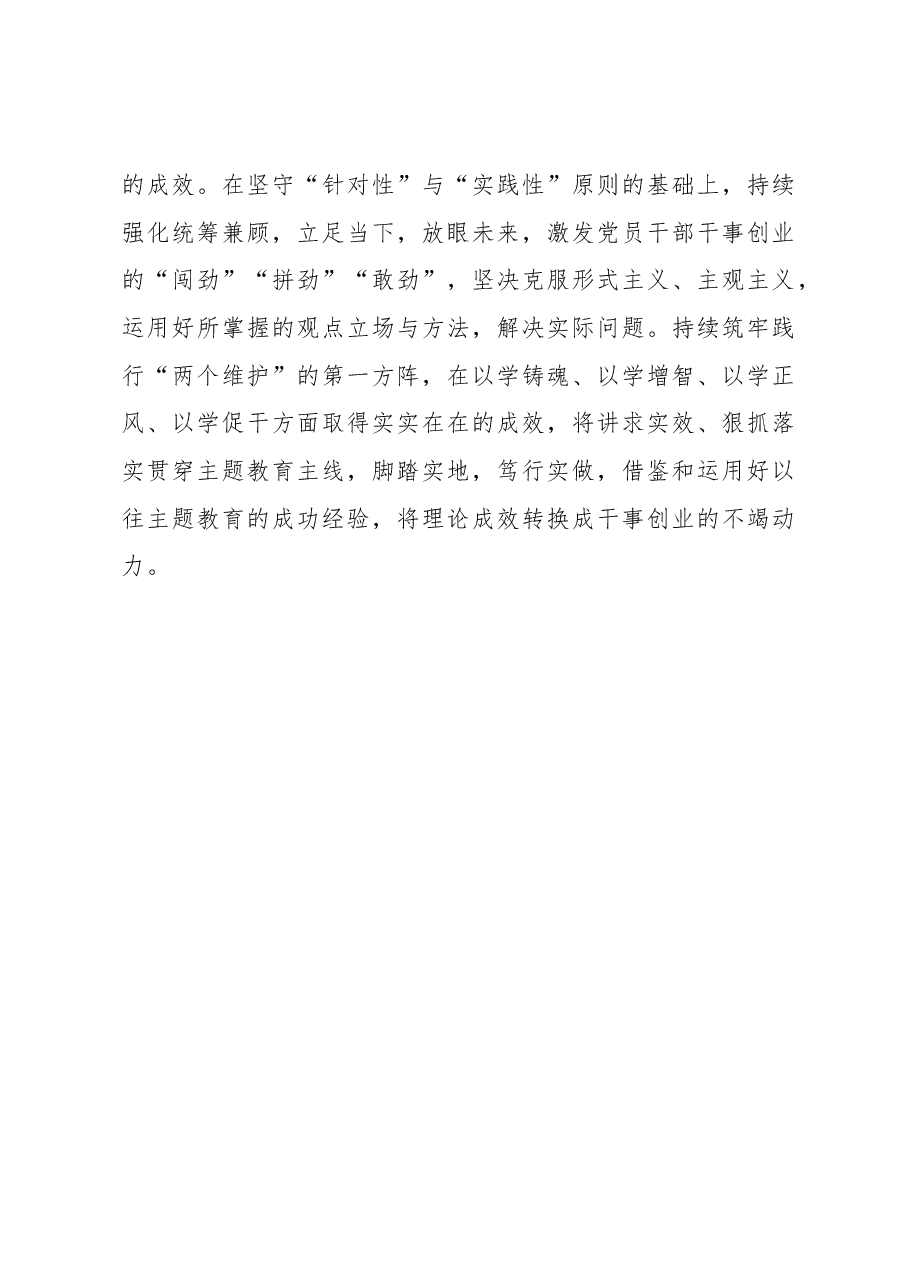 的成效。在坚守“针对性”与“实践性”原则的基础上，持续强化统筹兼顾，立足当下，放眼未来，激发党员干部干事创业的“闯劲”“拼劲”“敢劲”，坚决克服形式主义、主观主义，运用好所掌握的观点立场与方法，解决实际问题。持续筑牢践行“两个维护”的第一方阵，在以学铸魂、以学增智、以学正风、以学促干方面取得实实在在的成效，将讲求实效、狠抓落实贯穿主题教育主线，脚踏实地，笃行实做，借鉴和运用好以往主题教育的成功经验，将理论成效转换成干事创业的不竭动力。